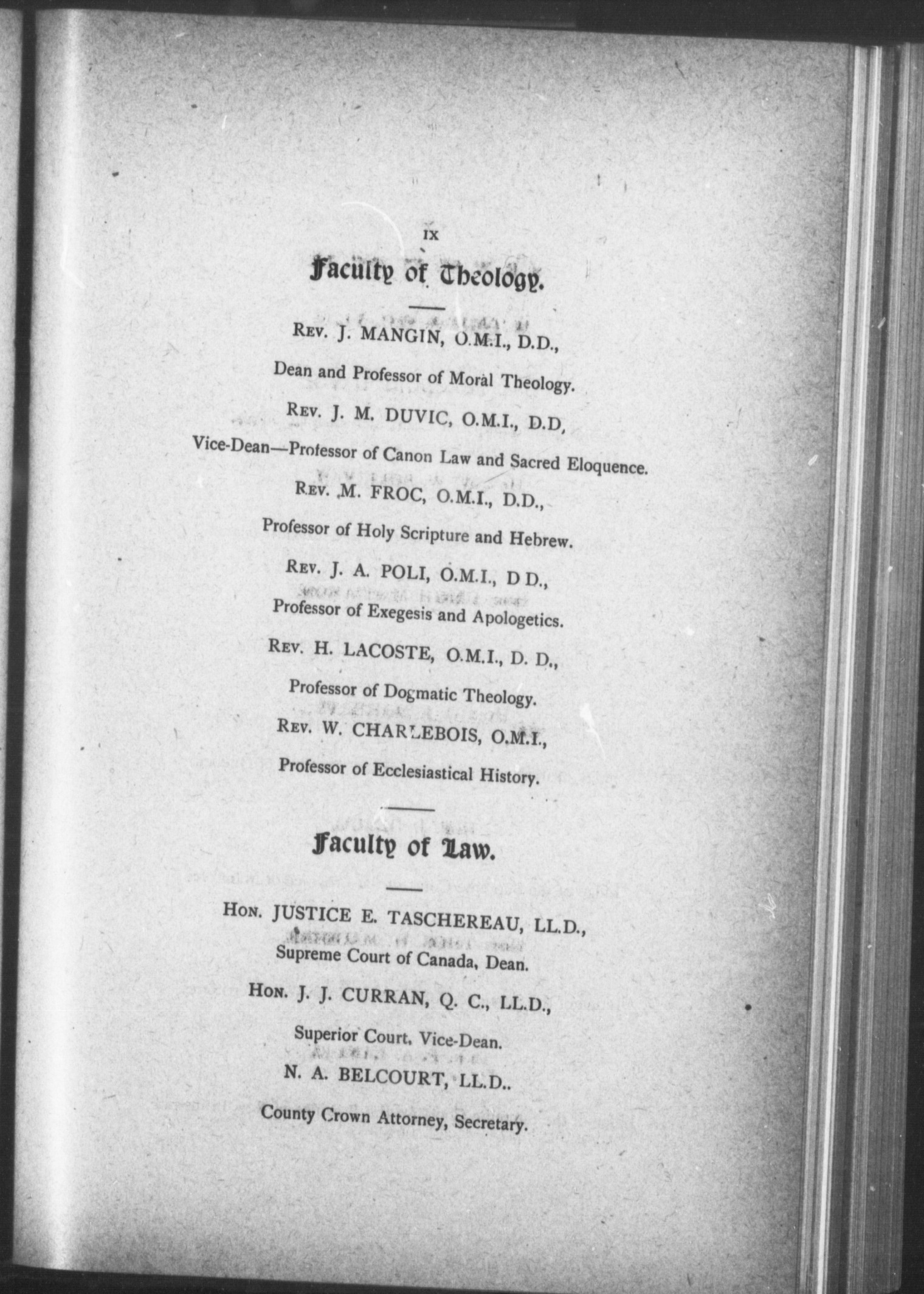 IX

Faculty of Theology.

Rev. J. MANGIN, O.M.I., D.D.,

Dean and Professor of Moral Theology.

Rev. J. M. DUVIC, O.M.I., D.D,

Vice-Dean—Professor of Canon Law and Sacred Eloquence.

Rev. M. FROC, O.M.I., D.D.,

Professor of Holy Scripture and Hebrew.

Rev. J. A. POLI, O.M.I., D D.,

Professor of Exegesis and Apologetics.

Rev. H. LACOSTE, O.M.I., D. D.,

Professor of Dogmatic Theology.

Rev. W. CHARLEBOIS, O.M.I.,

Professor of Ecclesiastical History.

Faculty of Law.

Hon. JUSTICE E. TASCHEREAU, LL.D.,

Supreme Court of Canada, Dean.

Hon. J. J. CURRAN, Q. C., LL.D.,

Superior Court, Vice-Dean.

N. A. BELCOURT, LL.D..

County Crown Attorney, Secretary.